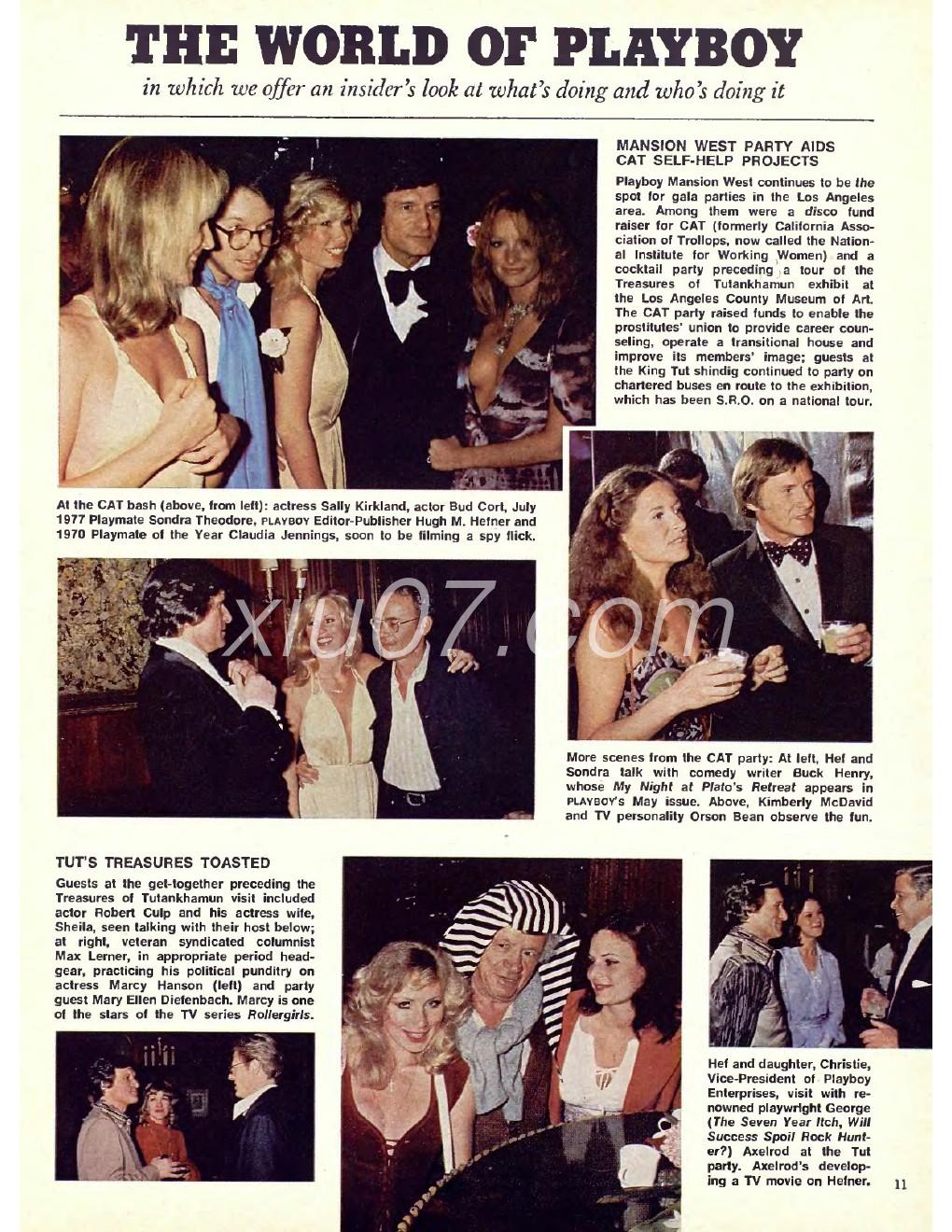 THE WORLD OF PLAYBOY

in which we offer an insider's look at what's doing and who's doing it

MANSION WEST PARTY AIDS CAT SELF-HELP PROJECTS

Playboy Mansion West continues to be the spot for gala parties in the Los Angeles area. Among them were a disco fund raiser for CAT (formerly California Association of Trollops, now called the National Institute for Working Women) and a cocktail party preceding a tour of the Treasures of Tutankhamun exhibit at the Los Angeles County Museum of Art. The CAT party raised funds to enable the prostitutes' union to provide career counseling, operate a transitional house and improve its members' image; guests at the King Tut shindig continued to party on chartered buses en route to the exhibition, which has been S.R.O. on a national tour.

At the CAT bash (above, from left): actress Sally Kirkland, actor Bud Cort, July 1977 Playmate Sondra Theodore, PLAYBOY Editor-Publisher Hugh M. Hefner and 1970 Playmate of the Year Claudia Jennings, soon to be filming a spy flick.

xiu07.com

More scenes from the CAT party: At left, Hef and Sondra talk with comedy writer Buck Henry, whose My Night at Plato's Retreat appears in PLAYBOY'S May issue. Above, Kimberly McDavid and TV personality Orson Bean observe the fun.

TUT'S TREASURES TOASTED

Guests at the get-together preceding the Treasures of Tutankhamun visit included actor Robert Culp and his actress wife, Sheila, seen talking with their host below; at right, veteran syndicated columnist Max Lerner, in appropriate period headgear, practicing his political punditry on actress Marcy Hanson (left) and party guest Mary Ellen Diefenbach. Marcy is one of the stars of the TV series Rollergirls.

Hef and daughter, Christie, Vice-President of Playboy Enterprises, visit with renowned playwright George (The Seven Year Itch, Will Success Spoil Rock Hunter?) Axelrod at the Tut party. Axelrod's developing a TV movie on Hefner.

11